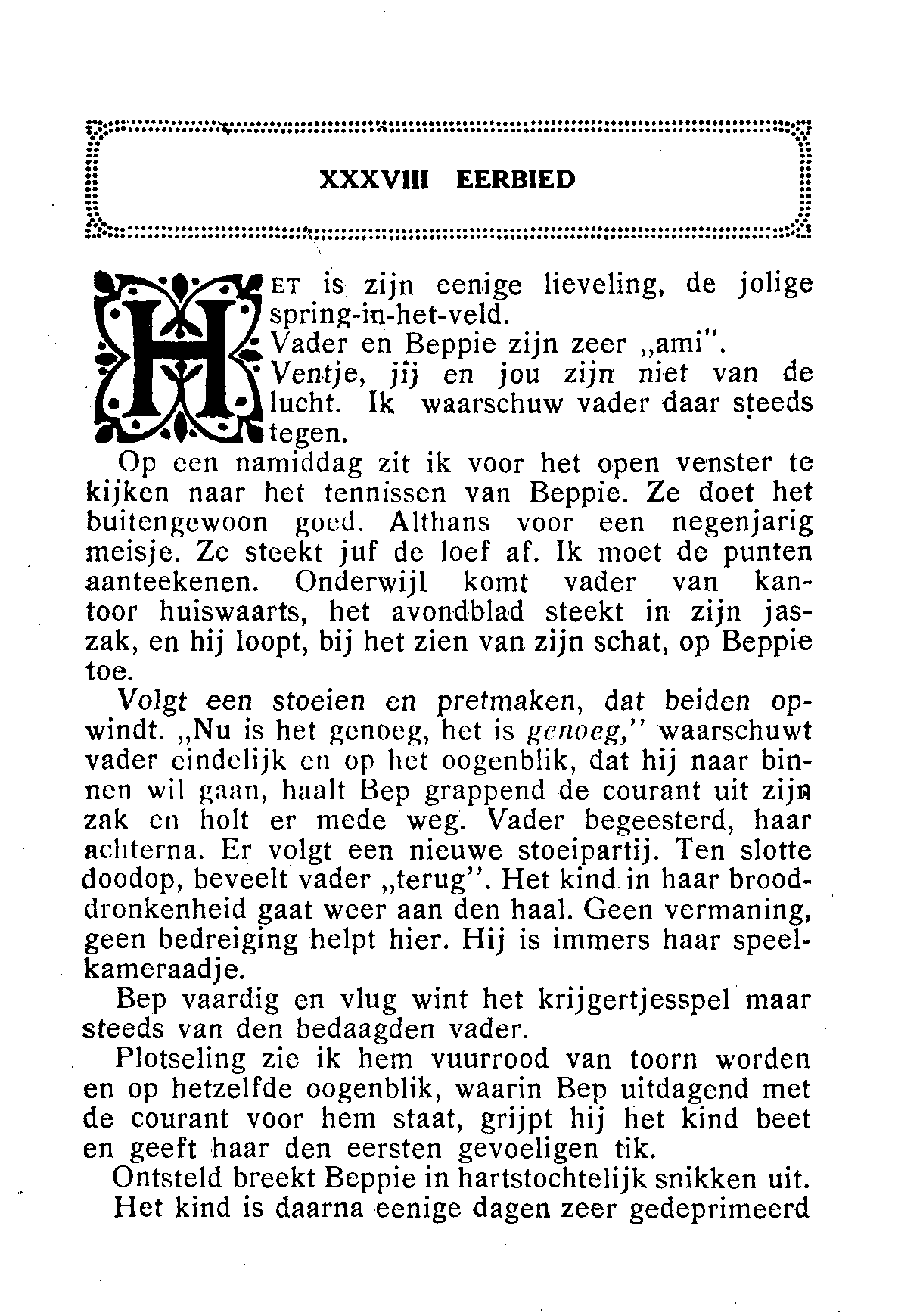 XXXVIII EERBIED

HET is zijn eenige lieveling, de jolige spring-in-het-veld.

Vader en Beppie zijn zeer „ami".

Ventje, jij en jou zijn niet van de lucht. Ik waarschuw vader daar steeds tegen.

Op een namiddag zit ik voor het open venster te kijken naar het tennissen van Beppie. Ze doet het buitengewoon goed. Althans voor een negenjarig meisje. Ze steekt juf de loef af. Ik moet de punten aanteekenen. Onderwijl komt vader van kantoor huiswaarts, het avondblad steekt in zijn jaszak, en hij loopt, bij het zien van zijn schat, op Beppie toe.

Volgt een stoeien en pretmaken, dat beiden opwindt. „Nu is het genoeg, het is genoeg," waarschuwt vader eindelijk en op het oogenblik, dat hij naar binnen wil gaan, haalt Bep grappend de courant uit zijn zak en holt er mede weg. Vader begeesterd, haar achterna. Er volgt een nieuwe stoeipartij. Ten slotte doodop, beveelt vader „terug". Het kind in haar brooddronkenheid gaat weer aan den haal. Geen vermaning, geen bedreiging helpt hier. Hij is immers haar speelkameraadje.

Bep vaardig en vlug wint het krijgertjesspel maar steeds van den bedaagden vader.

Plotseling zie ik hem vuurrood van toorn worden en op hetzelfde oogenblik, waarin Bep uitdagend met de courant voor hem staat, grijpt hij het kind beet en geeft haar den eersten gevoeligen tik.

Ontsteld breekt Beppie in hartstochtelijk snikken uit.

Het kind is daarna eenige dagen zeer gedeprimeerd